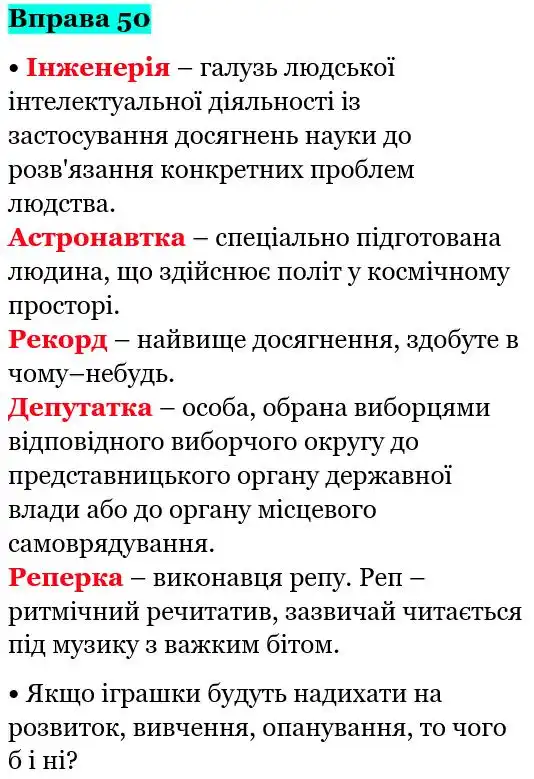 Вправа 50

• Інженерія – галузь людської інтелектуальної діяльності із застосування досягнень науки до розв'язання конкретних проблем людства.
Астронавтка – спеціально підготована людина, що здійснює політ у космічному просторі.
Рекорд – найвище досягнення, здобуте в чому–небудь.
Депутатка – особа, обрана виборцями відповідного виборчого округу до представницького органу державної влади або до органу місцевого самоврядування.
Реперка – виконавця репу. Реп – ритмічний речитатив, зазвичай читається під музику з важким бітом.

• Якщо іграшки будуть надихати на розвиток, вивчення, опанування, то чого б і ні?